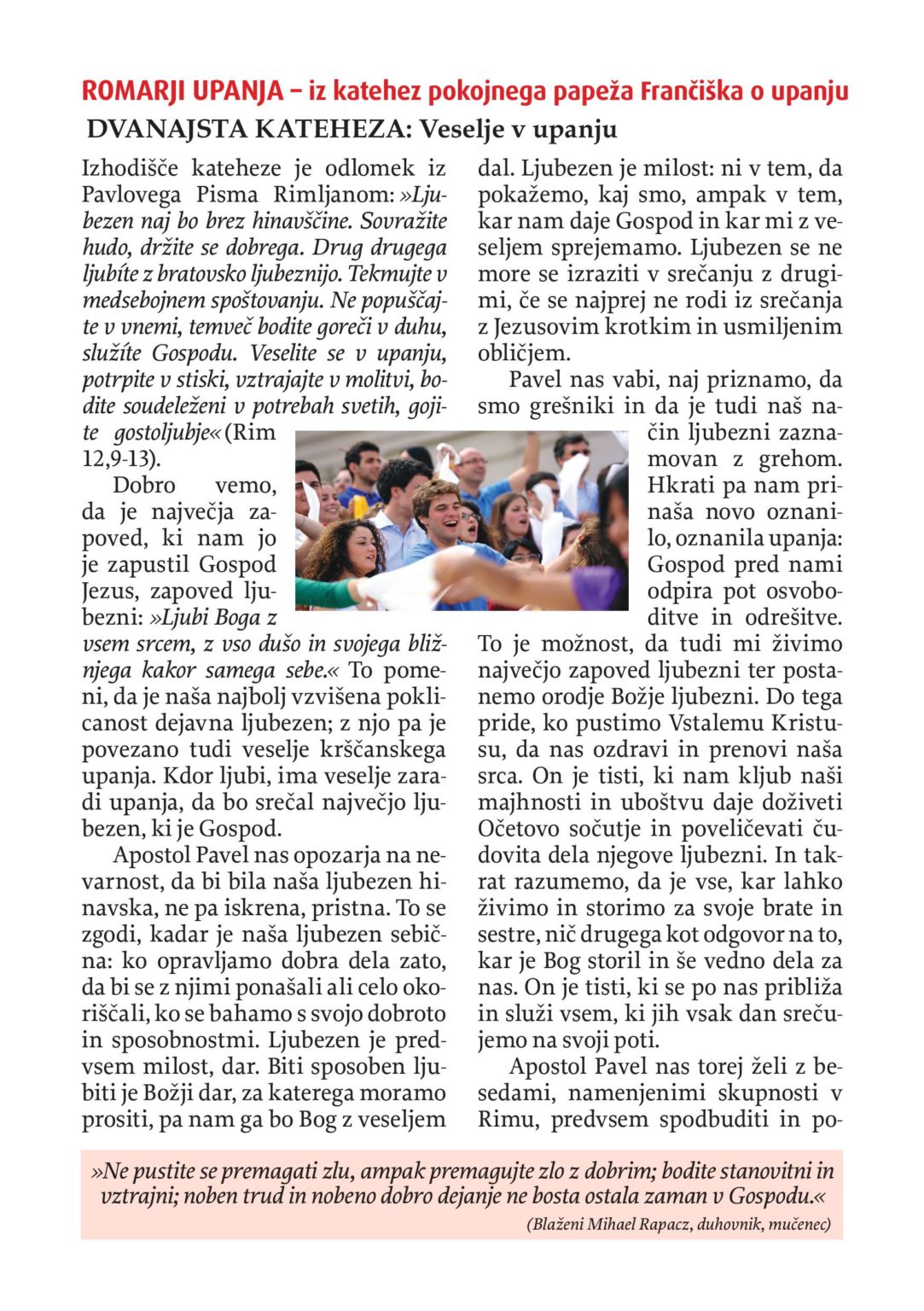 ROMARJI UPANJA – iz katehez pokojnega papeža Frančiška o upanju

DVANAJSTA KATEHEZA: Veselje v upanju

Izhodišče kateheze je odlomek iz Pavlovega Pisma Rimljanom: »Ljubezen naj bo brez hinavščine. Sovražite hudo, držite se dobrega. Drug drugega ljubíte z bratovsko ljubeznijo. Tekmujte v medsebojnem spoštovanju. Ne popuščajte v vnemi, temveč bodite goreči v duhu, služíte Gospodu. Veselite se v upanju, potrpite v stiski, vztrajajte v molitvi, bodite soudeleženi v potrebah svetih, gojite gostoljubje« (Rim 12,9-13).

Dobro vemo, da je največja zapoved, ki nam jo je zapustil Gospod Jezus, zapoved ljubezni: »Ljubi Boga z vsem srcem, z vso dušo in svojega bližnjega kakor samega sebe.« To pomeni, da je naša najbolj vzvišena poklicanost dejavna ljubezen; z njo pa je povezano tudi veselje krščanskega upanja. Kdor ljubi, ima veselje zaradi upanja, da bo srečal največjo ljubezen, ki je Gospod.

Apostol Pavel nas opozarja na nevarnost, da bi bila naša ljubezen hinavska, ne pa iskrena, pristna. To se zgodi, kadar je naša ljubezen sebična: ko opravljamo dobra dela zato, da bi se z njimi ponašali ali celo okoriščali, ko se bahamo s svojo dobroto in sposobnostmi. Ljubezen je predvsem milost, dar. Biti sposoben ljubiti je Božji dar, za katerega moramo prositi, pa nam ga bo Bog z veseljem dal. Ljubezen je milost: ni v tem, da pokažemo, kaj smo, ampak v tem, kar nam daje Gospod in kar mi z veseljem sprejemamo. Ljubezen se ne more se izraziti v srečanju z drugimi, če se najprej ne rodi iz srečanja z Jezusovim krotkim in usmiljenim obličjem.

Pavel nas vabi, naj priznamo, da smo grešniki in da je tudi naš način ljubezni zaznamovan z grehom. Hkrati pa nam prinaša novo oznanilo, oznanila upanja: Gospod pred nami odpira pot osvoboditve in odrešitve. To je možnost, da tudi mi živimo največjo zapoved ljubezni ter postanemo orodje Božje ljubezni. Do tega pride, ko pustimo Vstalemu Kristusu, da nas ozdravi in prenovi naša srca. On je tisti, ki nam kljub naši majhnosti in uboštvu daje doživeti Očetovo sočutje in poveličevati čudovita dela njegove ljubezni. In takrat razumemo, da je vse, kar lahko živimo in storimo za svoje brate in sestre, nič drugega kot odgovor na to, kar je Bog storil in še vedno dela za nas. On je tisti, ki se po nas približa in služi vsem, ki jih vsak dan srečujemo na svoji poti.

Apostol Pavel nas torej želi z besedami, namenjenimi skupnosti v Rimu, predvsem spodbuditi in po-

»Ne pustite se premagati zlu, ampak premagujte zlo z dobrim; bodite stanovitni in vztrajni; noben trud in nobeno dobro dejanje ne bosta ostala zaman v Gospodu.«
(Blaženi Mihael Rapacz, duhovnik, mučenec)